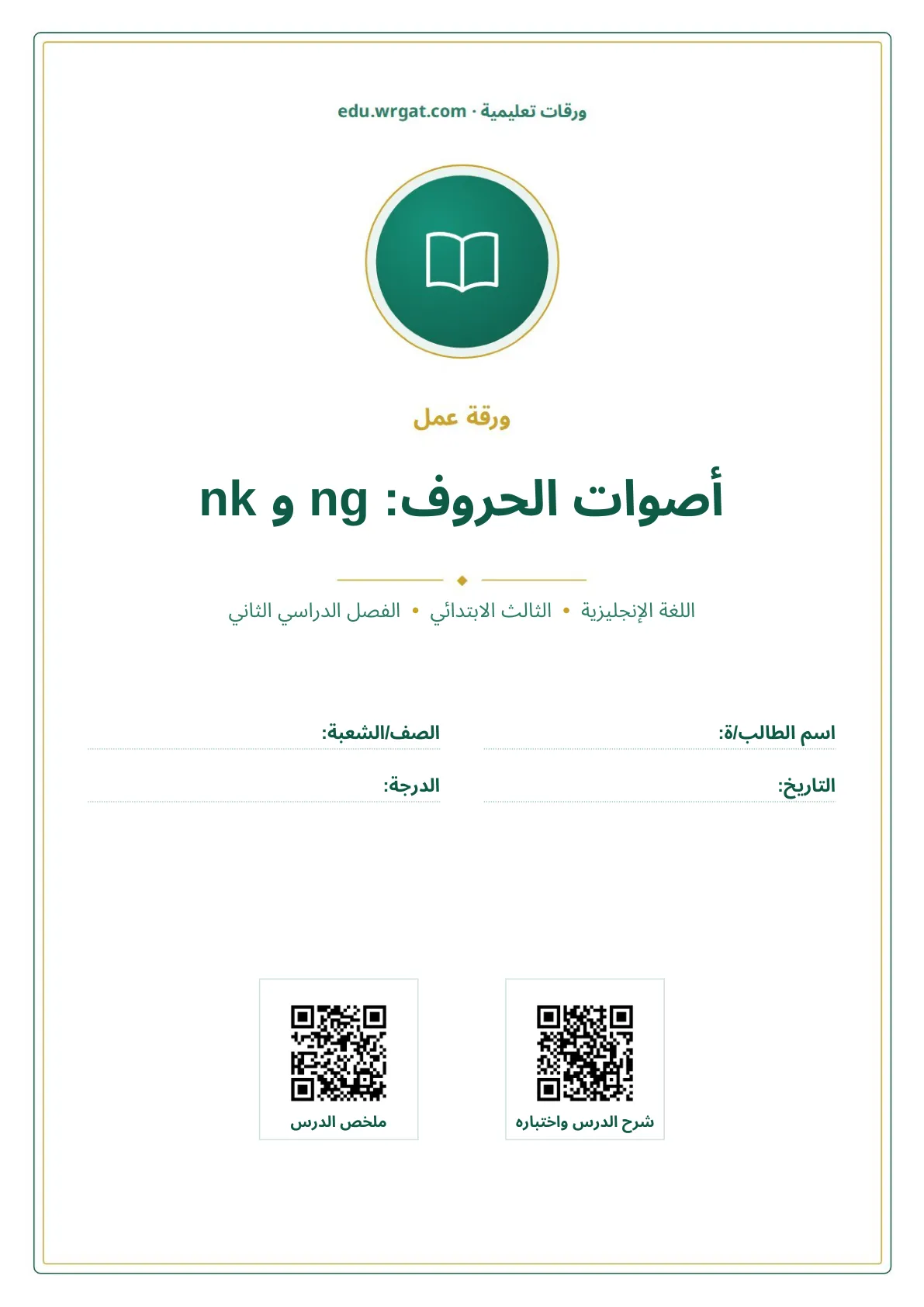 ورقات تعليمية · edu.wrgat.com

ورقة عمل

أصوات الحروف: ng و nk

اللغة الإنجليزية • الثالث الابتدائي • الفصل الدراسي الثاني

اسم الطالب/ة: ____
الصف/الشعبة: ____

التاريخ: ____
الدرجة: ____

شرح الدرس واختباره

ملخص الدرس